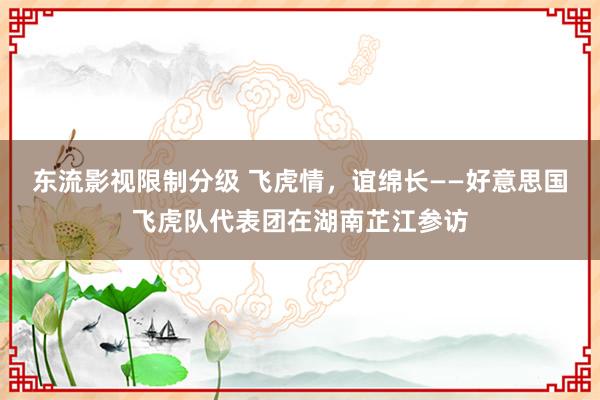 东流影视限制分级 飞虎情，谊绵长——好意思国飞虎队代表团在湖南芷江参访